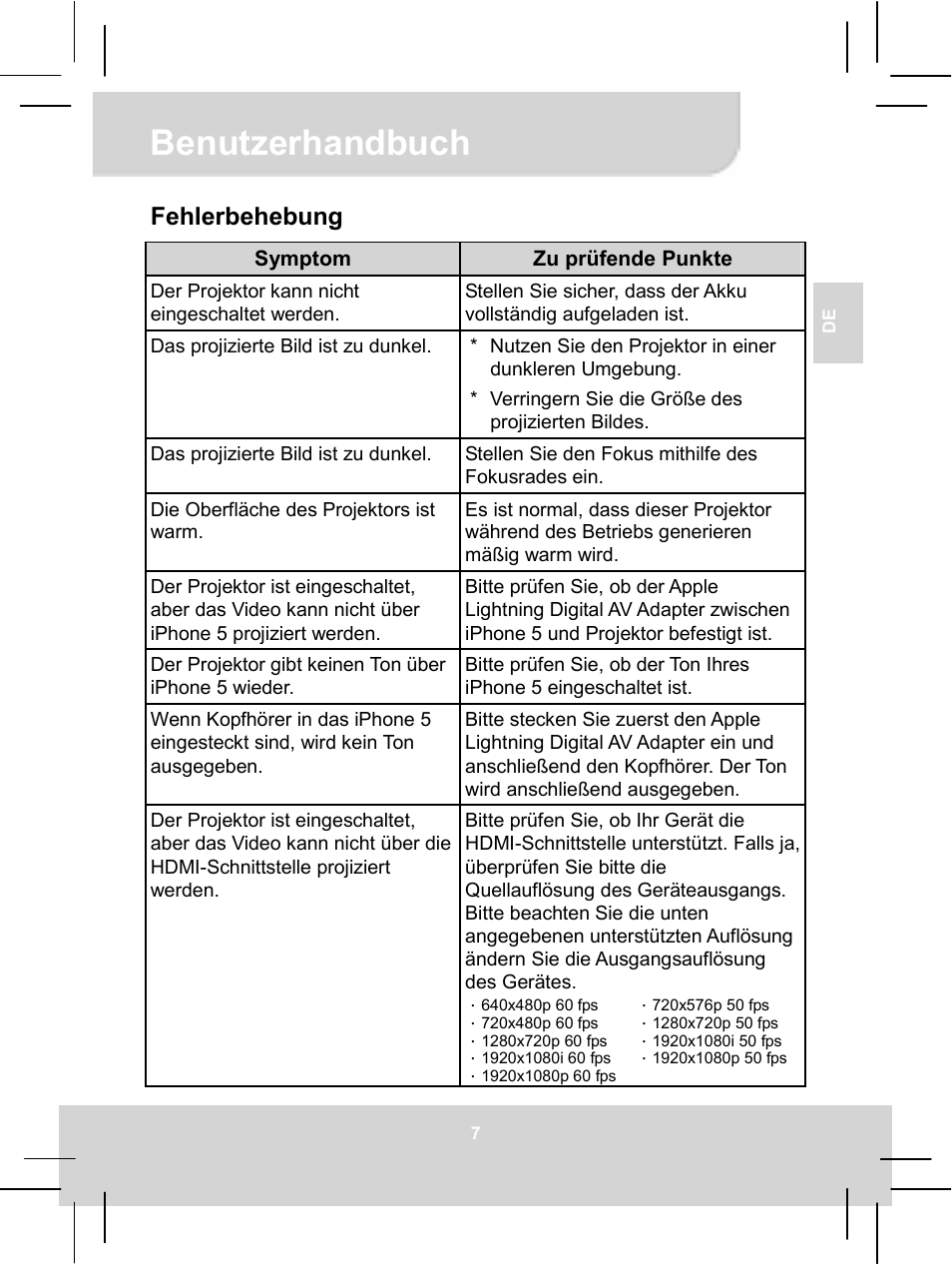 Benutzerhandbuch

Fehlerbehebung

| Symptom | Zu prüfende Punkte |
|---|---|
| Der Projektor kann nicht eingeschaltet werden. | Stellen Sie sicher, dass der Akku vollständig aufgeladen ist. |
| Das projizierte Bild ist zu dunkel. | * Nutzen Sie den Projektor in einer dunkleren Umgebung. * Verringern Sie die Größe des projizierten Bildes. |
| Das projizierte Bild ist zu dunkel. | Stellen Sie den Fokus mithilfe des Fokusrades ein. |
| Die Oberfläche des Projektors ist warm. | Es ist normal, dass dieser Projektor während des Betriebs generieren mäßig warm wird. |
| Der Projektor ist eingeschaltet, aber das Video kann nicht über iPhone 5 projiziert werden. | Bitte prüfen Sie, ob der Apple Lightning Digital AV Adapter zwischen iPhone 5 und Projektor befestigt ist. |
| Der Projektor gibt keinen Ton über iPhone 5 wieder. | Bitte prüfen Sie, ob der Ton Ihres iPhone 5 eingeschaltet ist. |
| Wenn Kopfhörer in das iPhone 5 eingesteckt sind, wird kein Ton ausgegeben. | Bitte stecken Sie zuerst den Apple Lightning Digital AV Adapter ein und anschließend den Kopfhörer. Der Ton wird anschließend ausgegeben. |
| Der Projektor ist eingeschaltet, aber das Video kann nicht über die HDMI-Schnittstelle projiziert werden. | Bitte prüfen Sie, ob Ihr Gerät die HDMI-Schnittstelle unterstützt. Falls ja, überprüfen Sie bitte die Quellauflösung des Geräteausgangs. Bitte beachten Sie die unten angegebenen unterstützten Auflösung ändern Sie die Ausgangsauflösung des Gerätes. · 640x480p 60 fps · 720x480p 60 fps · 1280x720p 60 fps · 1920x1080i 60 fps · 1920x1080p 60 fps · 720x576p 50 fps · 1280x720p 50 fps · 1920x1080i 50 fps · 1920x1080p 50 fps |

DE

7